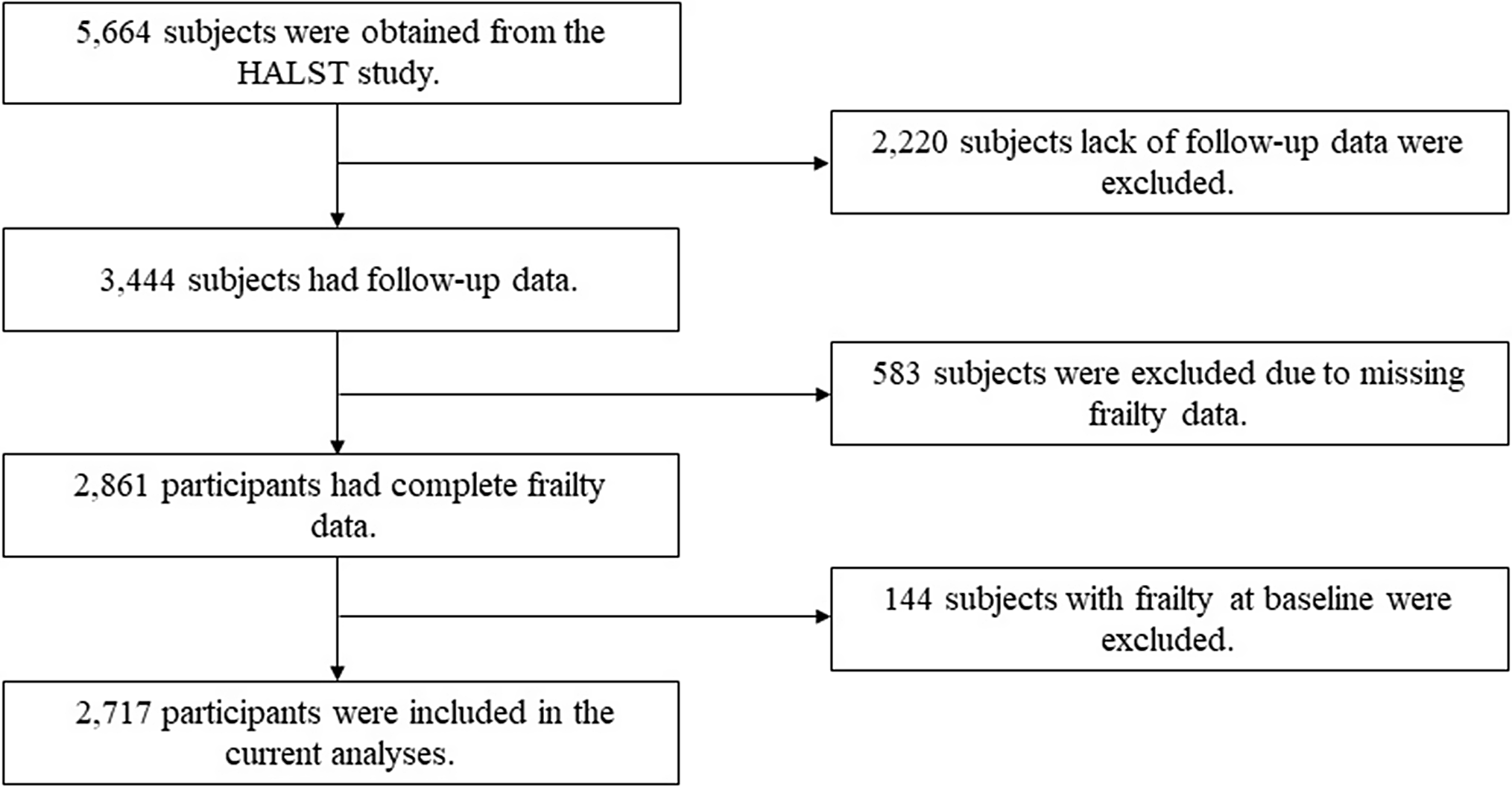 5,664 subjects were obtained from the HALST study.

2,220 subjects lack of follow-up data were excluded.

3,444 subjects had follow-up data.

583 subjects were excluded due to missing frailty data.

2,861 participants had complete frailty data.

144 subjects with frailty at baseline were excluded.

2,717 participants were included in the current analyses.